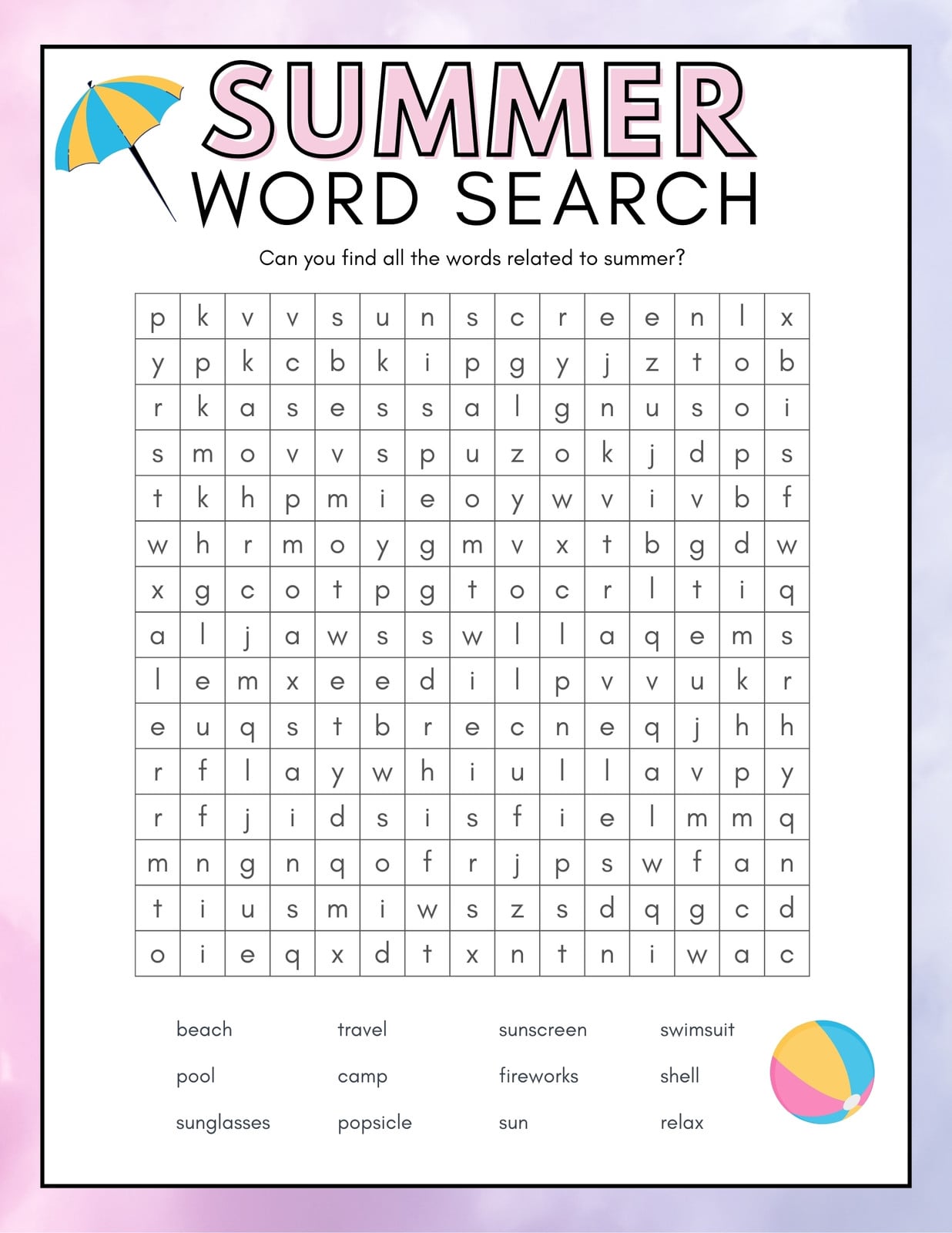 SUMMER
WORD SEARCH

Can you find all the words related to summer?

| p | k | v | v | s | u | n | s | c | r | e | e | n | l | x |
|---|---|---|---|---|---|---|---|---|---|---|---|---|---|---|
| y | p | k | c | b | k | i | p | g | y | j | z | t | o | b |
| r | k | a | s | e | s | s | a | l | g | n | u | s | o | i |
| s | m | o | v | v | s | p | u | z | o | k | j | d | p | s |
| t | k | h | p | m | i | e | o | y | w | v | i | v | b | f |
| w | h | r | m | o | y | g | m | v | x | t | b | g | d | w |
| x | g | c | o | t | p | g | t | o | c | r | l | t | i | q |
| a | l | j | a | w | s | s | w | l | l | a | q | e | m | s |
| l | e | m | x | e | e | d | i | l | p | v | v | u | k | r |
| e | u | q | s | t | b | r | e | c | n | e | q | j | h | h |
| r | f | l | a | y | w | h | i | u | l | l | a | v | p | y |
| r | f | j | i | d | s | i | s | f | i | e | l | m | m | q |
| m | n | g | n | q | o | f | r | j | p | s | w | f | a | n |
| t | i | u | s | m | i | w | s | z | s | d | q | g | c | d |
| o | i | e | q | x | d | t | x | n | t | n | i | w | a | c |

beach
pool
sunglasses
travel
camp
popsicle
sunscreen
fireworks
sun
swimsuit
shell
relax